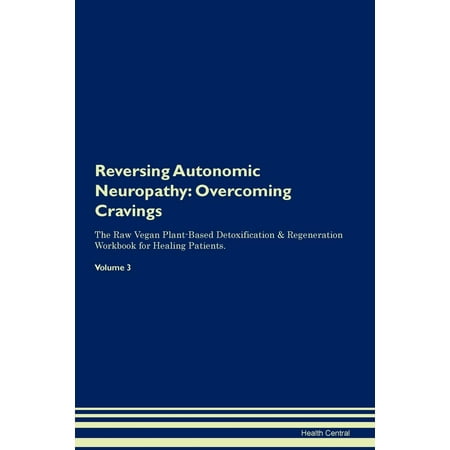 Reversing Autonomic Neuropathy: Overcoming Cravings

The Raw Vegan Plant-Based Detoxification & Regeneration Workbook for Healing Patients.

Volume 3

Health Central